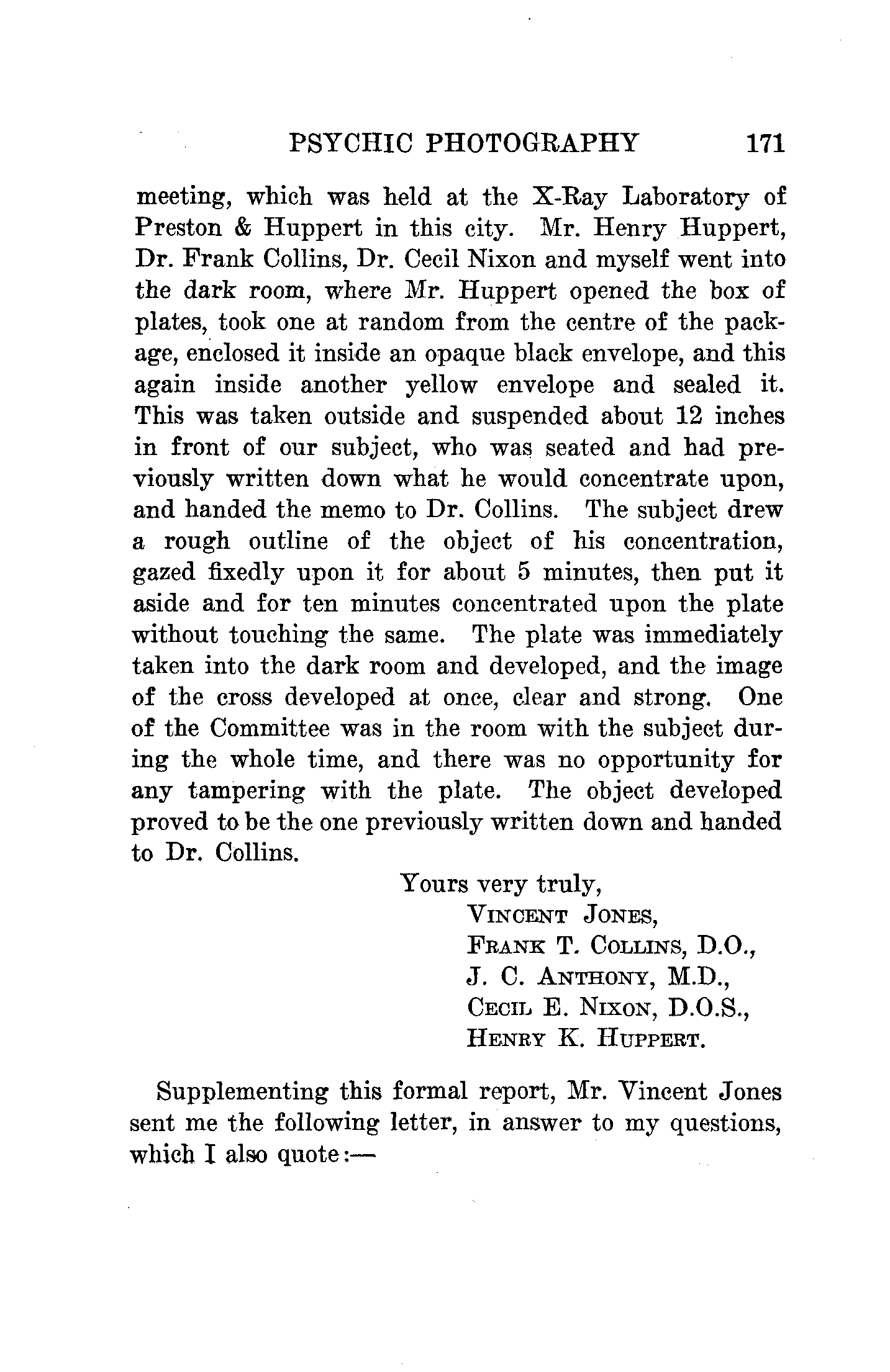 PSYCHIC PHOTOGRAPHY 171

meeting, which was held at the X-Ray Laboratory of Preston & Huppert in this city. Mr. Henry Huppert, Dr. Frank Collins, Dr. Cecil Nixon and myself went into the dark room, where Mr. Huppert opened the box of plates, took one at random from the centre of the package, enclosed it inside an opaque black envelope, and this again inside another yellow envelope and sealed it. This was taken outside and suspended about 12 inches in front of our subject, who was seated and had previously written down what he would concentrate upon, and handed the memo to Dr. Collins. The subject drew a rough outline of the object of his concentration, gazed fixedly upon it for about 5 minutes, then put it aside and for ten minutes concentrated upon the plate without touching the same. The plate was immediately taken into the dark room and developed, and the image of the cross developed at once, clear and strong. One of the Committee was in the room with the subject during the whole time, and there was no opportunity for any tampering with the plate. The object developed proved to be the one previously written down and handed to Dr. Collins.

Yours very truly,
VINCENT JONES,
FRANK T. COLLINS, D.O.,
J. C. ANTHONY, M.D.,
CECIL E. NIXON, D.O.S.,
HENRY K. HUPPERT.

Supplementing this formal report, Mr. Vincent Jones sent me the following letter, in answer to my questions, which I also quote:—